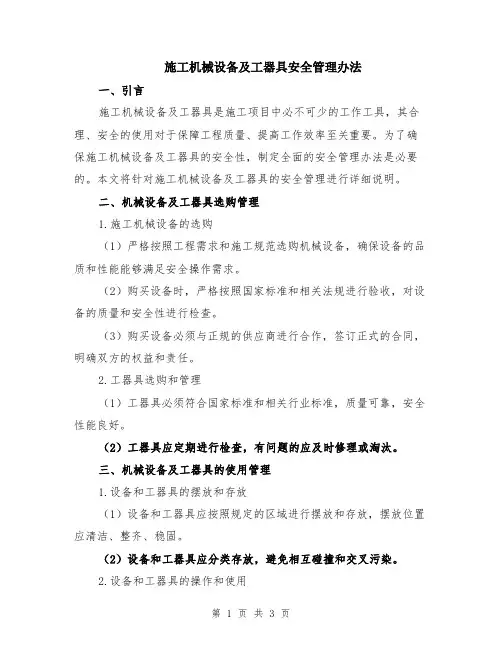 施工机械设备及工器具安全管理办法

一、引言

施工机械设备及工器具是施工项目中必不可少的工作工具，其合理、安全的使用对于保障工程质量、提高工作效率至关重要。为了确保施工机械设备及工器具的安全性，制定全面的安全管理办法是必要的。本文将针对施工机械设备及工器具的安全管理进行详细说明。

二、机械设备及工器具选购管理

1.施工机械设备的选购

（1）严格按照工程需求和施工规范选购机械设备，确保设备的品质和性能能够满足安全操作需求。

（2）购买设备时，严格按照国家标准和相关法规进行验收，对设备的质量和安全性进行检查。

（3）购买设备必须与正规的供应商进行合作，签订正式的合同，明确双方的权益和责任。

2.工器具选购和管理

（1）工器具必须符合国家标准和相关行业标准，质量可靠，安全性能良好。

（2）工器具应定期进行检查，有问题的应及时修理或淘汰。

三、机械设备及工器具的使用管理

1.设备和工器具的摆放和存放

（1）设备和工器具应按照规定的区域进行摆放和存放，摆放位置应清洁、整齐、稳固。

（2）设备和工器具应分类存放，避免相互碰撞和交叉污染。

2.设备和工器具的操作和使用

第 1 页 共 3 页